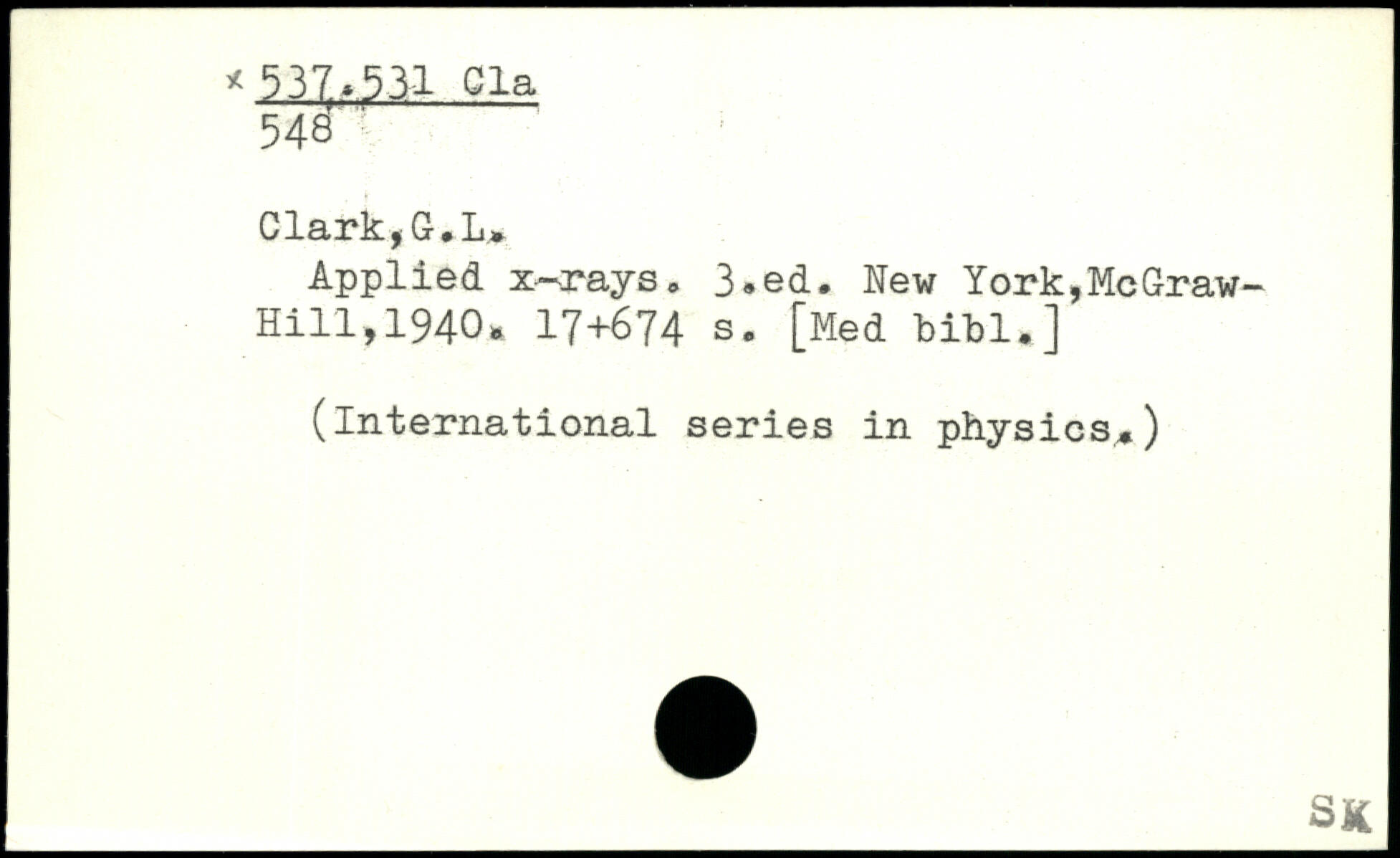 × 537.531 Cla
548

Clark,G.L.

Applied x-rays. 3.ed. New York,McGraw-Hill,1940. 17+674 s. [Med bibl.]

(International series in physics.)

SK